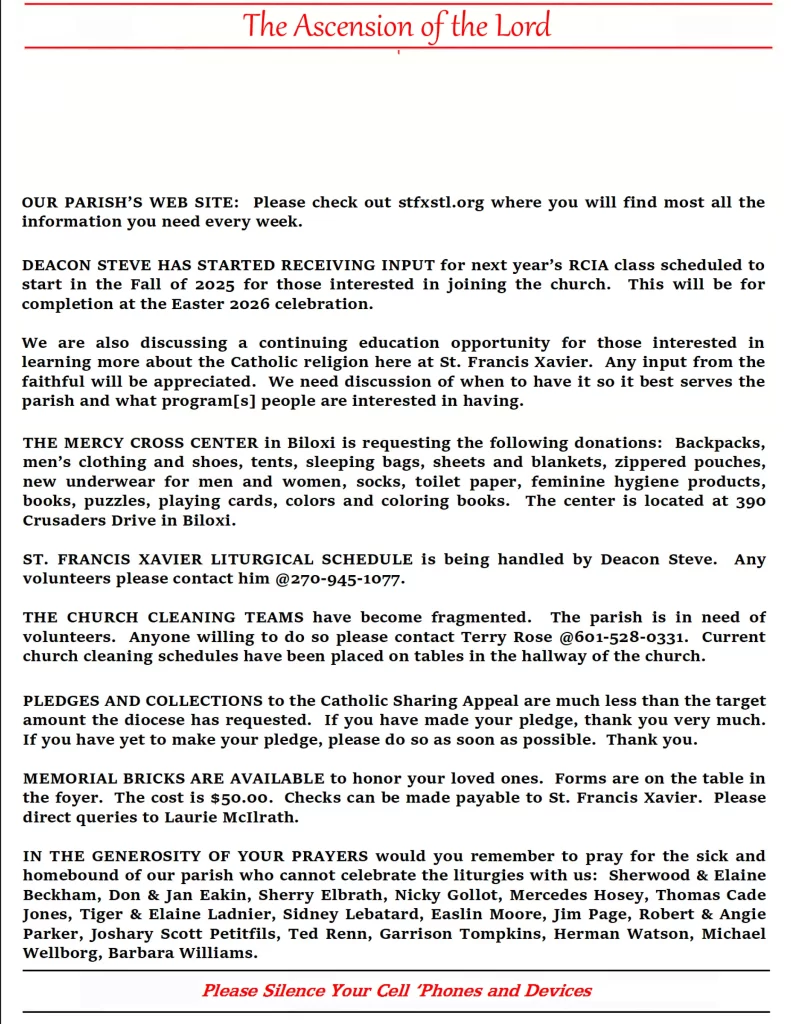 The Ascension of the Lord

OUR PARISH'S WEB SITE: Please check out stfxstl.org where you will find most all the information you need every week.

DEACON STEVE HAS STARTED RECEIVING INPUT for next year's RCIA class scheduled to start in the Fall of 2025 for those interested in joining the church. This will be for completion at the Easter 2026 celebration.

We are also discussing a continuing education opportunity for those interested in learning more about the Catholic religion here at St. Francis Xavier. Any input from the faithful will be appreciated. We need discussion of when to have it so it best serves the parish and what program[s] people are interested in having.

THE MERCY CROSS CENTER in Biloxi is requesting the following donations: Backpacks, men's clothing and shoes, tents, sleeping bags, sheets and blankets, zippered pouches, new underwear for men and women, socks, toilet paper, feminine hygiene products, books, puzzles, playing cards, colors and coloring books. The center is located at 390 Crusaders Drive in Biloxi.

ST. FRANCIS XAVIER LITURGICAL SCHEDULE is being handled by Deacon Steve. Any volunteers please contact him @270-945-1077.

THE CHURCH CLEANING TEAMS have become fragmented. The parish is in need of volunteers. Anyone willing to do so please contact Terry Rose @601-528-0331. Current church cleaning schedules have been placed on tables in the hallway of the church.

PLEDGES AND COLLECTIONS to the Catholic Sharing Appeal are much less than the target amount the diocese has requested. If you have made your pledge, thank you very much. If you have yet to make your pledge, please do so as soon as possible. Thank you.

MEMORIAL BRICKS ARE AVAILABLE to honor your loved ones. Forms are on the table in the foyer. The cost is $50.00. Checks can be made payable to St. Francis Xavier. Please direct queries to Laurie McIlrath.

IN THE GENEROSITY OF YOUR PRAYERS would you remember to pray for the sick and homebound of our parish who cannot celebrate the liturgies with us: Sherwood & Elaine Beckham, Don & Jan Eakin, Sherry Elbrath, Nicky Gollot, Mercedes Hosey, Thomas Cade Jones, Tiger & Elaine Ladnier, Sidney Lebatard, Easlin Moore, Jim Page, Robert & Angie Parker, Joshary Scott Petitfils, Ted Renn, Garrison Tompkins, Herman Watson, Michael Wellborg, Barbara Williams.

Please Silence Your Cell 'Phones and Devices